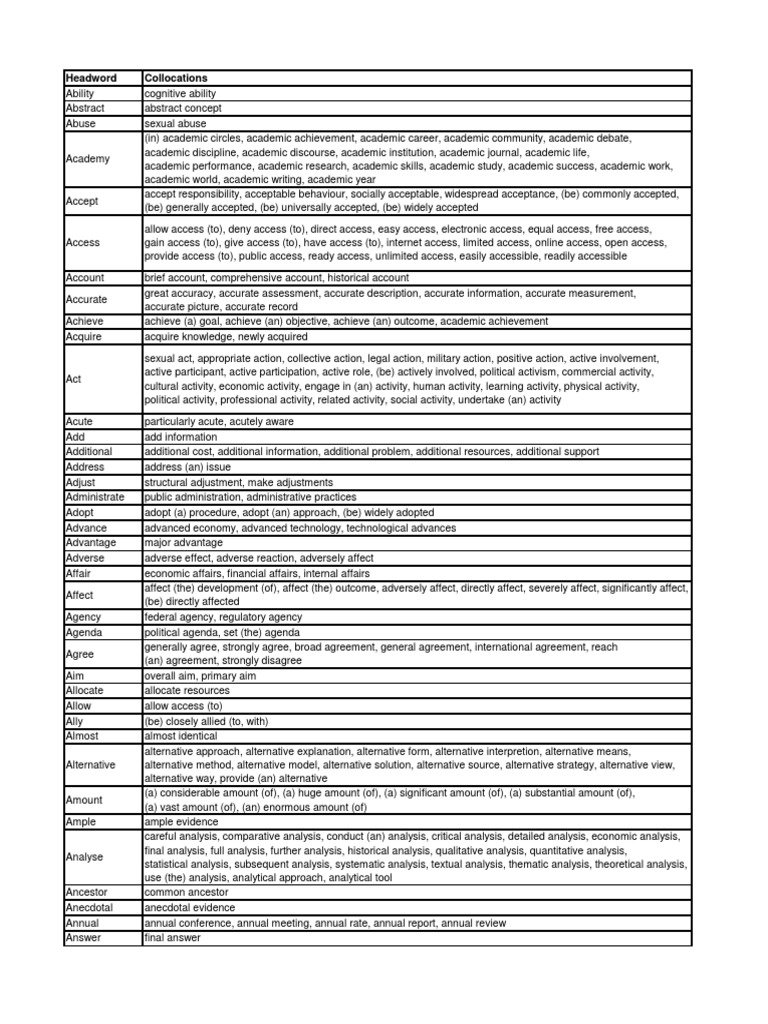 | Headword | Collocations |
|---|---|
| Ability | cognitive ability |
| Abstract | abstract concept |
| Abuse | sexual abuse |
| Academy | (in) academic circles, academic achievement, academic career, academic community, academic debate, academic discipline, academic discourse, academic institution, academic journal, academic life, academic performance, academic research, academic skills, academic study, academic success, academic work, academic world, academic writing, academic year |
| Accept | accept responsibility, acceptable behaviour, socially acceptable, widespread acceptance, (be) commonly accepted, (be) generally accepted, (be) universally accepted, (be) widely accepted |
| Access | allow access (to), deny access (to), direct access, easy access, electronic access, equal access, free access, gain access (to), give access (to), have access (to), internet access, limited access, online access, open access, provide access (to), public access, ready access, unlimited access, easily accessible, readily accessible |
| Account | brief account, comprehensive account, historical account |
| Accurate | great accuracy, accurate assessment, accurate description, accurate information, accurate measurement, accurate picture, accurate record |
| Achieve | achieve (a) goal, achieve (an) objective, achieve (an) outcome, academic achievement |
| Acquire | acquire knowledge, newly acquired |
| Act | sexual act, appropriate action, collective action, legal action, military action, positive action, active involvement, active participant, active participation, active role, (be) actively involved, political activism, commercial activity, cultural activity, economic activity, engage in (an) activity, human activity, learning activity, physical activity, political activity, professional activity, related activity, social activity, undertake (an) activity |
| Acute | particularly acute, acutely aware |
| Add | add information |
| Additional | additional cost, additional information, additional problem, additional resources, additional support |
| Address | address (an) issue |
| Adjust | structural adjustment, make adjustments |
| Administrate | public administration, administrative practices |
| Adopt | adopt (a) procedure, adopt (an) approach, (be) widely adopted |
| Advance | advanced economy, advanced technology, technological advances |
| Advantage | major advantage |
| Adverse | adverse effect, adverse reaction, adversely affect |
| Affair | economic affairs, financial affairs, internal affairs |
| Affect | affect (the) development (of), affect (the) outcome, adversely affect, directly affect, severely affect, significantly affect, (be) directly affected |
| Agency | federal agency, regulatory agency |
| Agenda | political agenda, set (the) agenda |
| Agree | generally agree, strongly agree, broad agreement, general agreement, international agreement, reach (an) agreement, strongly disagree |
| Aim | overall aim, primary aim |
| Allocate | allocate resources |
| Allow | allow access (to) |
| Ally | (be) closely allied (to, with) |
| Almost | almost identical |
| Alternative | alternative approach, alternative explanation, alternative form, alternative interpretion, alternative means, alternative method, alternative model, alternative solution, alternative source, alternative strategy, alternative view, alternative way, provide (an) alternative |
| Amount | (a) considerable amount (of), (a) huge amount (of), (a) significant amount (of), (a) substantial amount (of), (a) vast amount (of), (an) enormous amount (of) |
| Ample | ample evidence |
| Analyse | careful analysis, comparative analysis, conduct (an) analysis, critical analysis, detailed analysis, economic analysis, final analysis, full analysis, further analysis, historical analysis, qualitative analysis, quantitative analysis, statistical analysis, subsequent analysis, systematic analysis, textual analysis, thematic analysis, theoretical analysis, use (the) analysis, analytical approach, analytical tool |
| Ancestor | common ancestor |
| Anecdotal | anecdotal evidence |
| Annual | annual conference, annual meeting, annual rate, annual report, annual review |
| Answer | final answer |